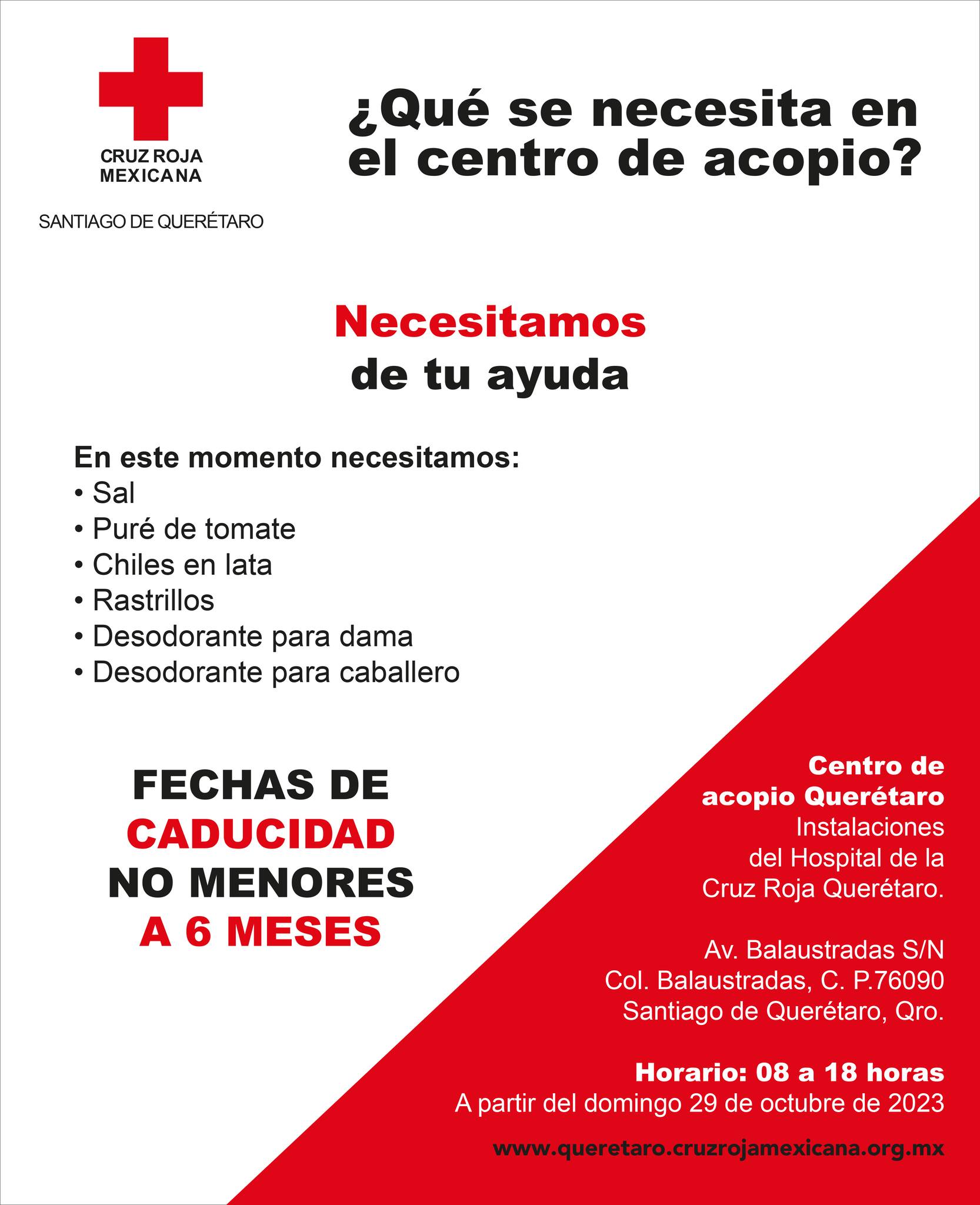 CRUZ ROJA MEXICANA

SANTIAGO DE QUERÉTARO

¿Qué se necesita en el centro de acopio?

Necesitamos de tu ayuda

En este momento necesitamos:
• Sal
• Puré de tomate
• Chiles en lata
• Rastrillos
• Desodorante para dama
• Desodorante para caballero

FECHAS DE CADUCIDAD NO MENORES A 6 MESES

Centro de acopio Querétaro
Instalaciones del Hospital de la Cruz Roja Querétaro.

Av. Balaustradas S/N
Col. Balaustradas, C. P.76090
Santiago de Querétaro, Qro.

Horario: 08 a 18 horas
A partir del domingo 29 de octubre de 2023

www.queretaro.cruzrojamexicana.org.mx